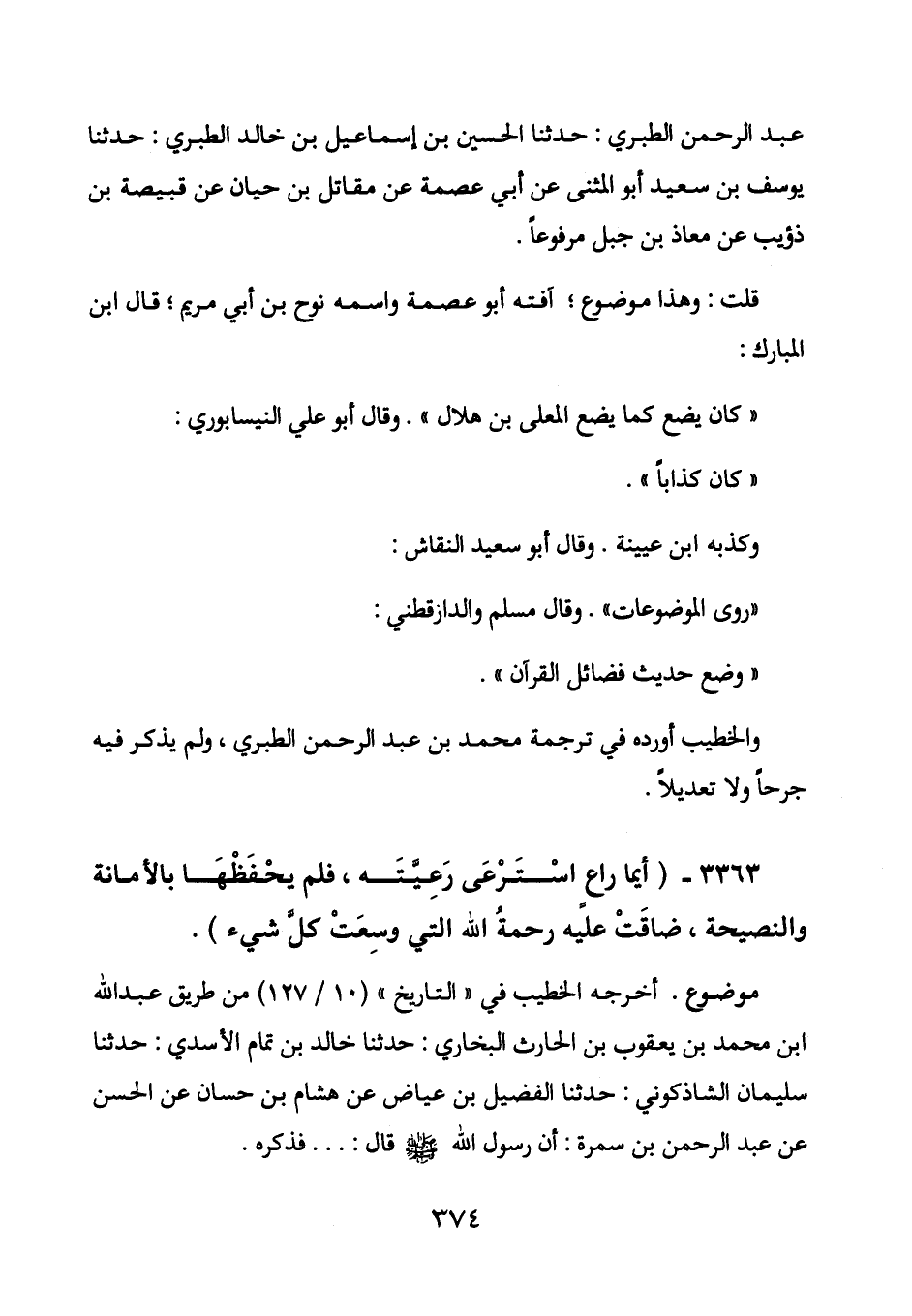 عبد الرحمن الطبري : حدثنا الحسين بن إسماعيل بن خالد الطبري : حدثنا يوسف بن سعيد أبو المثنى عن أبي عصمة عن مقاتل بن حيان عن قبيصة بن ذؤيب عن معاذ بن جبل مرفوعاً .

قلت : وهذا موضوع ؛ آفته أبو عصمة واسمه نوح بن أبي مريم ؛ قال ابن المبارك :

« كان يضع كما يضع المعلى بن هلال » . وقال أبو علي النيسابوري :

« كان كذاباً » .

وكذبه ابن عيينة . وقال أبو سعيد النقاش :

«روى الموضوعات» . وقال مسلم والدارقطني :

« وضع حديث فضائل القرآن » .

والخطيب أورده في ترجمة محمد بن عبد الرحمن الطبري ، ولم يذكر فيه جرحاً ولا تعديلاً .

٣٣٦٣ - ( أيما راعٍ اسْتَرْعَى رَعِيَّتَه ، فلم يحْفَظْهَا بالأمانة والنصيحة ، ضاقَتْ عليه رحمةُ الله التي وسِعَتْ كلَّ شيء ) .

موضوع . أخرجه الخطيب في « التاريخ » (١٠ / ١٢٧) من طريق عبدالله ابن محمد بن يعقوب بن الحارث البخاري : حدثنا خالد بن تمام الأسدي : حدثنا سليمان الشاذكوني : حدثنا الفضيل بن عياض عن هشام بن حسان عن الحسن عن عبد الرحمن بن سمرة : أن رسول الله ﷺ قال : . . . فذكره .

٣٧٤